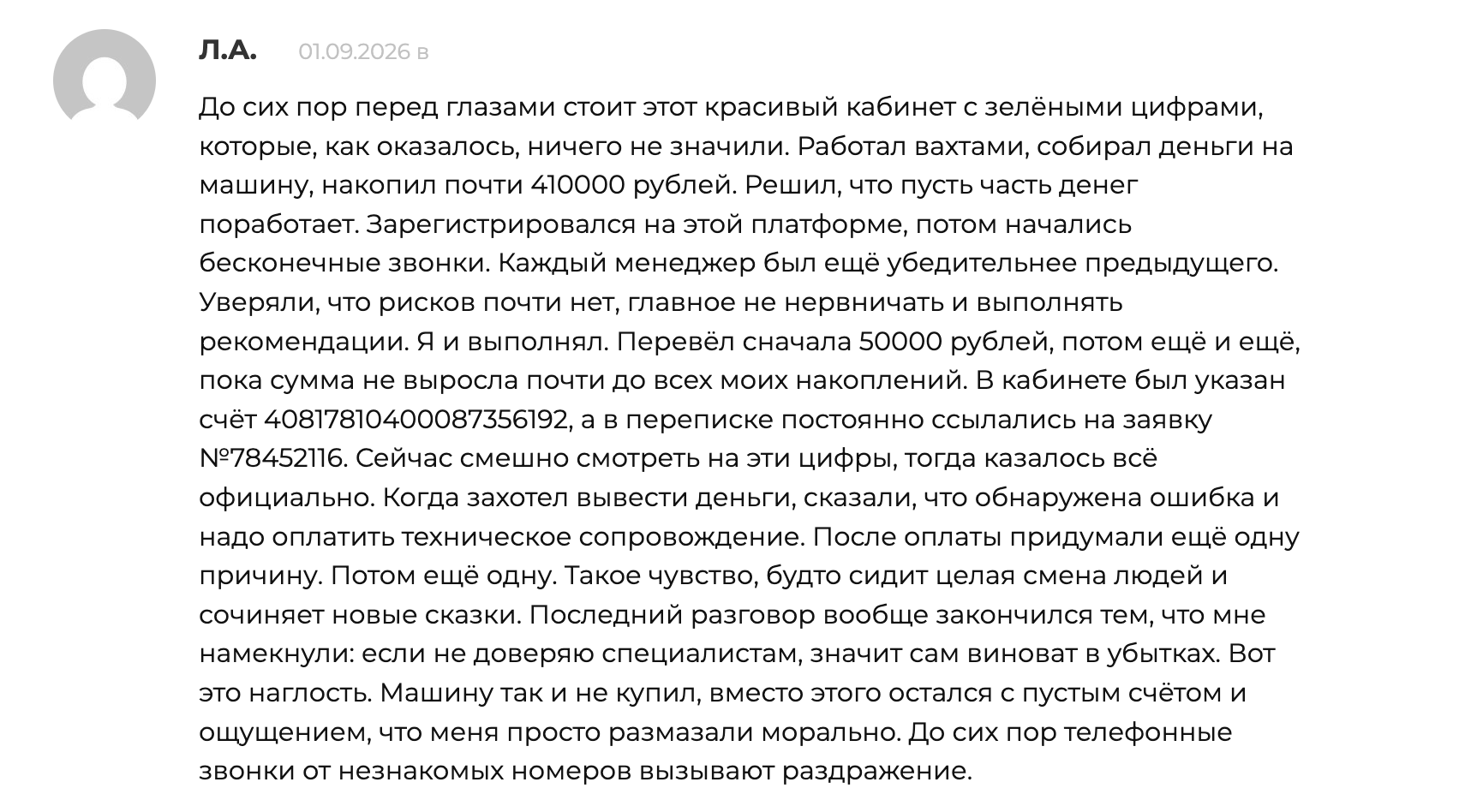 Л.А. 01.09.2026 в

До сих пор перед глазами стоит этот красивый кабинет с зелёными цифрами, которые, как оказалось, ничего не значили. Работал вахтами, собирал деньги на машину, накопил почти 410000 рублей. Решил, что пусть часть денег поработает. Зарегистрировался на этой платформе, потом начались бесконечные звонки. Каждый менеджер был ещё убедительнее предыдущего. Уверяли, что рисков почти нет, главное не нервничать и выполнять рекомендации. Я и выполнял. Перевёл сначала 50000 рублей, потом ещё и ещё, пока сумма не выросла почти до всех моих накоплений. В кабинете был указан счёт 40817810400087356192, а в переписке постоянно ссылались на заявку №78452116. Сейчас смешно смотреть на эти цифры, тогда казалось всё официально. Когда захотел вывести деньги, сказали, что обнаружена ошибка и надо оплатить техническое сопровождение. После оплаты придумали ещё одну причину. Потом ещё одну. Такое чувство, будто сидит целая смена людей и сочиняет новые сказки. Последний разговор вообще закончился тем, что мне намекнули: если не доверяю специалистам, значит сам виноват в убытках. Вот это наглость. Машину так и не купил, вместо этого остался с пустым счётом и ощущением, что меня просто размазали морально. До сих пор телефонные звонки от незнакомых номеров вызывают раздражение.